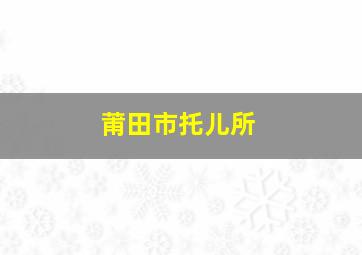 莆田市托儿所